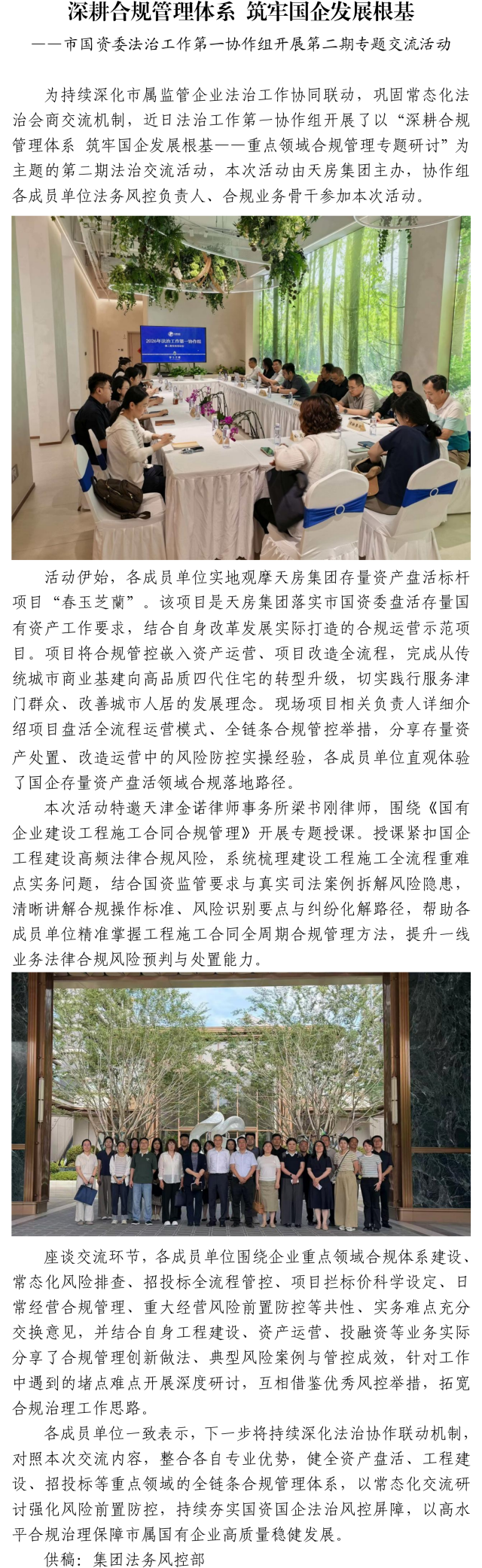 深耕合规管理体系 筑牢国企发展根基

——市国资委法治工作第一协作组开展第二期专题交流活动

为持续深化市属监管企业法治工作协同联动，巩固常态化法治会商交流机制，近日法治工作第一协作组开展了以“深耕合规管理体系 筑牢国企发展根基——重点领域合规管理专题研讨”为主题的第二期法治交流活动，本次活动由天房集团主办，协作组各成员单位法务风控负责人、合规业务骨干参加本次活动。

2026年法治工作第一协作组

活动伊始，各成员单位实地观摩天房集团存量资产盘活标杆项目“春玉芝蘭”。该项目是天房集团落实市国资委盘活存量国有资产工作要求，结合自身改革发展实际打造的合规运营示范项目。项目将合规管控嵌入资产运营、项目改造全流程，完成从传统城市商业基建向高品质四代住宅的转型升级，切实践行服务津门群众、改善城市人居的发展理念。现场项目相关负责人详细介绍项目盘活全流程运营模式、全链条合规管控举措，分享存量资产处置、改造运营中的风险防控实操经验，各成员单位直观体验了国企存量资产盘活领域合规落地路径。

本次活动特邀天津金诺律师事务所梁书刚律师，围绕《国有企业建设工程施工合同合规管理》开展专题授课。授课紧扣国企工程建设高频法律合规风险，系统梳理建设工程施工全流程重难点实务问题，结合国资监管要求与真实司法案例拆解风险隐患，清晰讲解合规操作标准、风险识别要点与纠纷化解路径，帮助各成员单位精准掌握工程施工合同全周期合规管理方法，提升一线业务法律合规风险预判与处置能力。

座谈交流环节，各成员单位围绕企业重点领域合规体系建设、常态化风险排查、招投标全流程管控、项目拦标价科学设定、日常经营合规管理、重大经营风险前置防控等共性、实务难点充分交换意见，并结合自身工程建设、资产运营、投融资等业务实际分享了合规管理创新做法、典型风险案例与管控成效，针对工作中遇到的堵点难点开展深度研讨，互相借鉴优秀风控举措，拓宽合规治理工作思路。

各成员单位一致表示，下一步将持续深化法治协作联动机制，对照本次交流内容，整合各自专业优势，健全资产盘活、工程建设、招投标等重点领域的全链条合规管理体系，以常态化交流研讨强化风险前置防控，持续夯实国资国企法治风控屏障，以高水平合规治理保障市属国有企业高质量稳健发展。

供稿：集团法务风控部